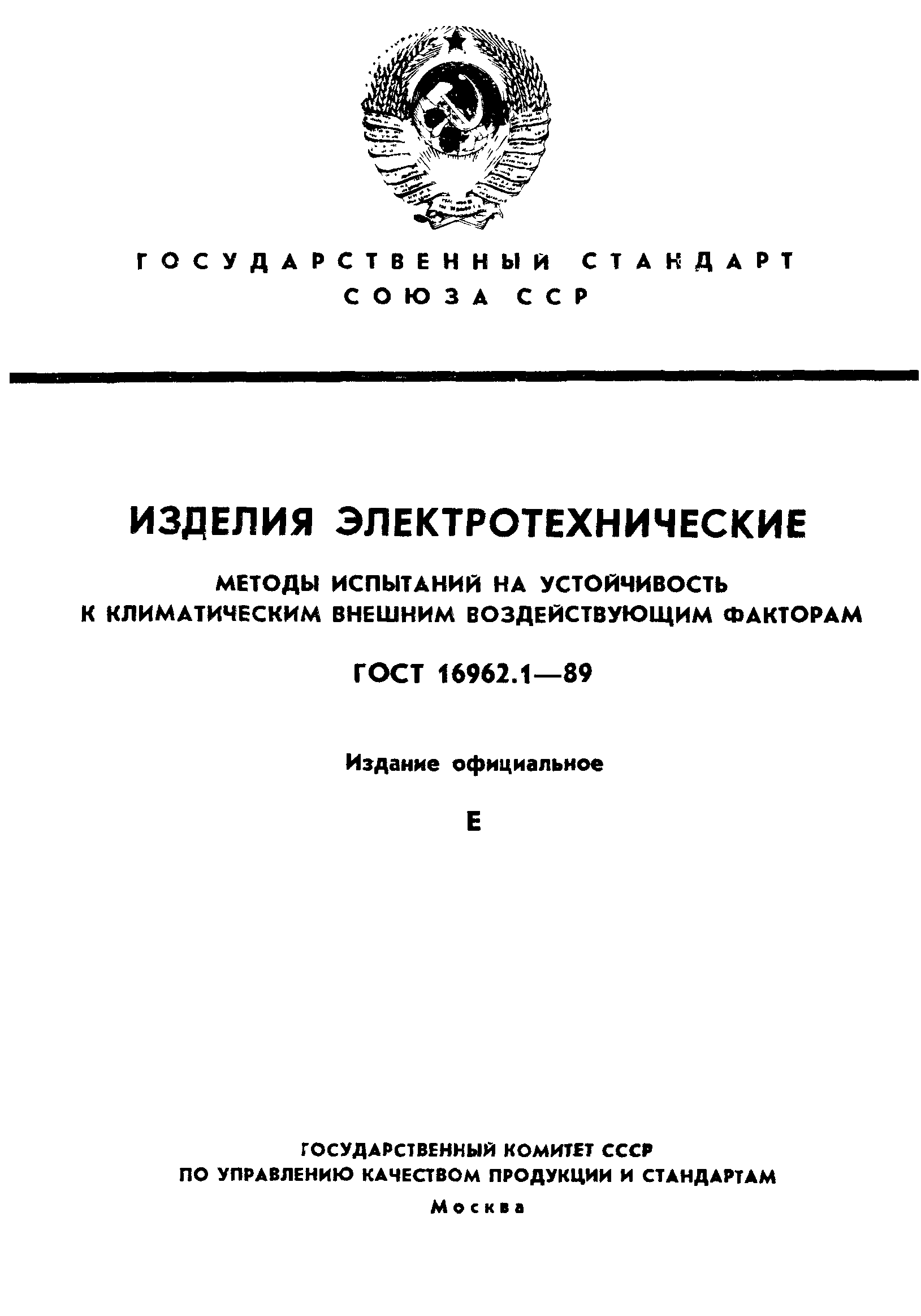 ГОСУДАРСТВЕННЫЙ СТАНДАРТ СОЮЗА ССР

ИЗДЕЛИЯ ЭЛЕКТРОТЕХНИЧЕСКИЕ

МЕТОДЫ ИСПЫТАНИЙ НА УСТОЙЧИВОСТЬ К КЛИМАТИЧЕСКИМ ВНЕШНИМ ВОЗДЕЙСТВУЮЩИМ ФАКТОРАМ

ГОСТ 16962.1—89

Издание официальное

Е

ГОСУДАРСТВЕННЫЙ КОМИТЕТ СССР ПО УПРАВЛЕНИЮ КАЧЕСТВОМ ПРОДУКЦИИ И СТАНДАРТАМ

Москва